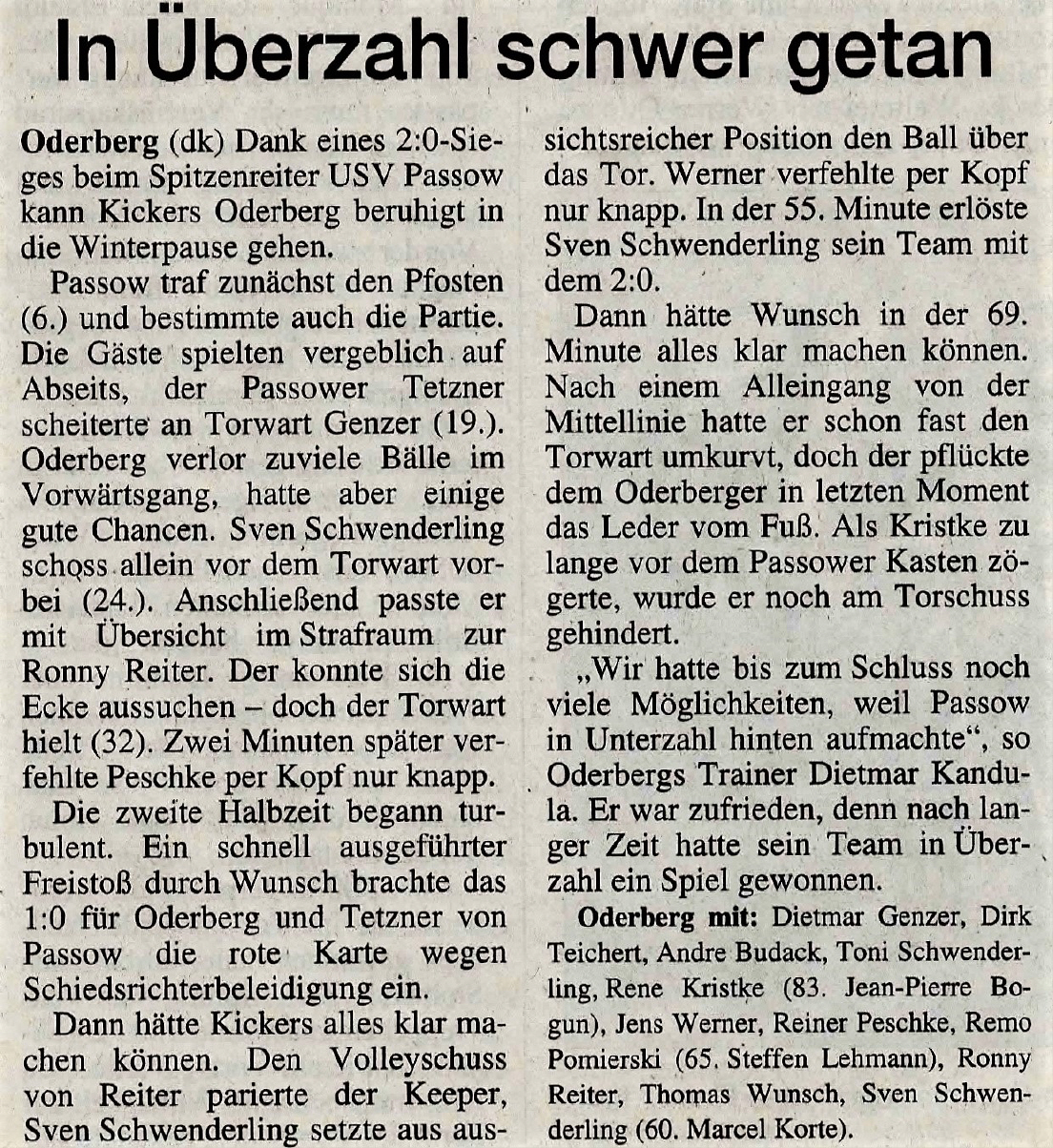 In Überzahl schwer getan

Oderberg (dk) Dank eines 2:0-Sieges beim Spitzenreiter USV Passow kann Kickers Oderberg beruhigt in die Winterpause gehen.

Passow traf zunächst den Pfosten (6.) und bestimmte auch die Partie. Die Gäste spielten vergeblich auf Abseits, der Passower Tetzner scheiterte an Torwart Genzer (19.). Oderberg verlor zuviele Bälle im Vorwärtsgang, hatte aber einige gute Chancen. Sven Schwenderling schoss allein vor dem Torwart vorbei (24.). Anschließend passte er mit Übersicht im Strafraum zur Ronny Reiter. Der konnte sich die Ecke aussuchen – doch der Torwart hielt (32). Zwei Minuten später verfehlte Peschke per Kopf nur knapp.

Die zweite Halbzeit begann turbulent. Ein schnell ausgeführter Freistoß durch Wunsch brachte das 1:0 für Oderberg und Tetzner von Passow die rote Karte wegen Schiedsrichterbeleidigung ein.

Dann hätte Kickers alles klar machen können. Den Volleyschuss von Reiter parierte der Keeper, Sven Schwenderling setzte aus aussichtsreicher Position den Ball über das Tor. Werner verfehlte per Kopf nur knapp. In der 55. Minute erlöste Sven Schwenderling sein Team mit dem 2:0.

Dann hätte Wunsch in der 69. Minute alles klar machen können. Nach einem Alleingang von der Mittellinie hatte er schon fast den Torwart umkurvt, doch der pflückte dem Oderberger in letzten Moment das Leder vom Fuß. Als Kristke zu lange vor dem Passower Kasten zögerte, wurde er noch am Torschuss gehindert.

„Wir hatte bis zum Schluss noch viele Möglichkeiten, weil Passow in Unterzahl hinten aufmachte“, so Oderbergs Trainer Dietmar Kandula. Er war zufrieden, denn nach langer Zeit hatte sein Team in Überzahl ein Spiel gewonnen.

Oderberg mit: Dietmar Genzer, Dirk Teichert, Andre Budack, Toni Schwenderling, Rene Kristke (83. Jean-Pierre Bogun), Jens Werner, Reiner Peschke, Remo Pomierski (65. Steffen Lehmann), Ronny Reiter, Thomas Wunsch, Sven Schwenderling (60. Marcel Korte).